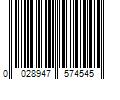 0 028947 574545